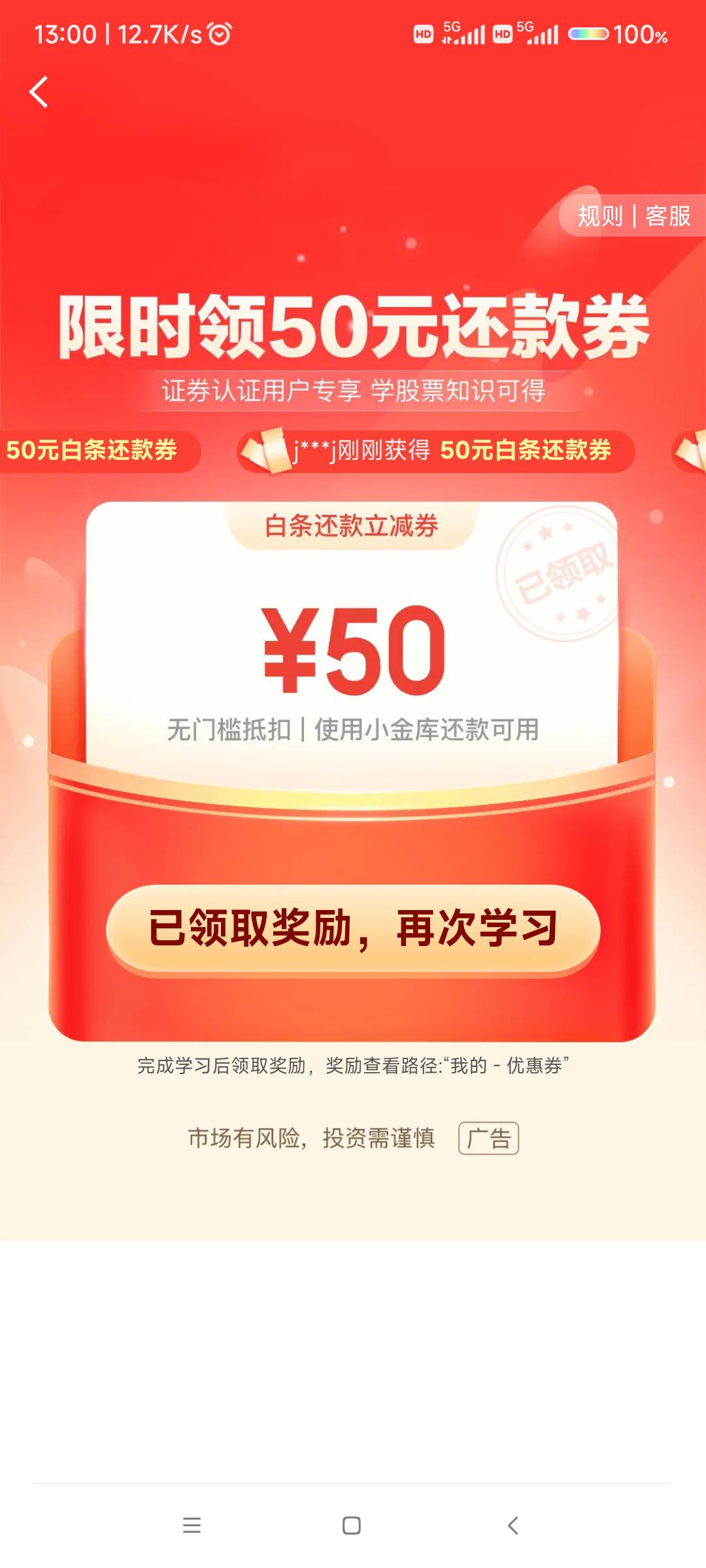 13:00 | 12.7K/s

HD 5G HD 5G 100%

规则 | 客服

限时领50元还款券

证券认证用户专享 学股票知识可得

50元白条还款券 j***j刚刚获得 50元白条还款券

白条还款立减券

已领取

¥50

无门槛抵扣 | 使用小金库还款可用

已领取奖励，再次学习

完成学习后领取奖励，奖励查看路径:“我的 - 优惠券”

市场有风险，投资需谨慎 广告